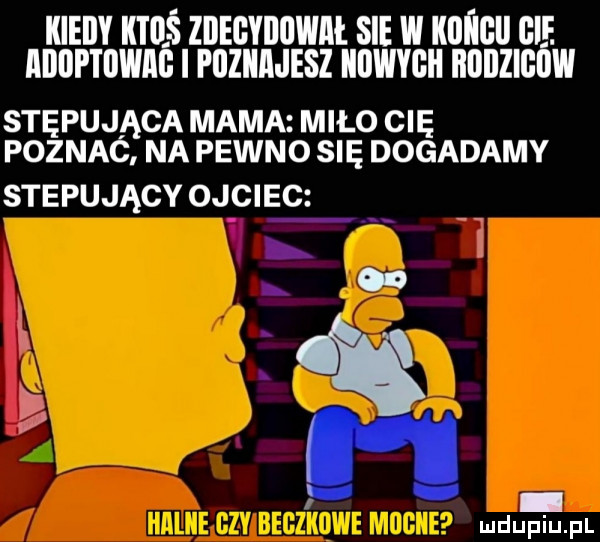 KIEDY KTOŚ ZDECYDOWAŁ SIĘ W KOŃCU CIĘ ADOPTOWAĆ I POZNAJESZ NOWYCH RODZICÓW

STĘPUJĄCA MAMA: MIŁO CIĘ POZNAĆ, NA PEWNO SIĘ DOGADAMY

STEPUJĄCY OJCIEC:

HALNE CZY BECZKOWE MOCNE?

mdupiu.pl